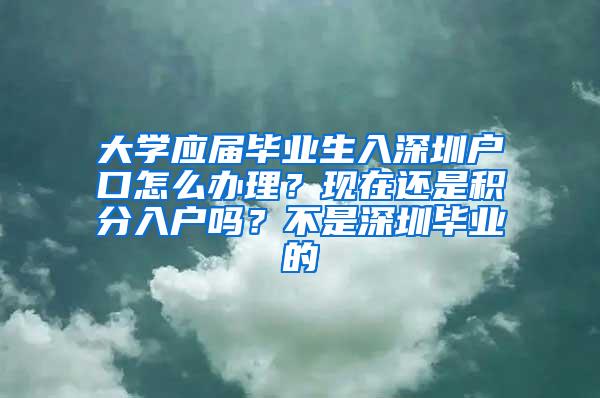 大学应届毕业生入深圳户口怎么办理？现在还是积分入户吗？不是深圳毕业的